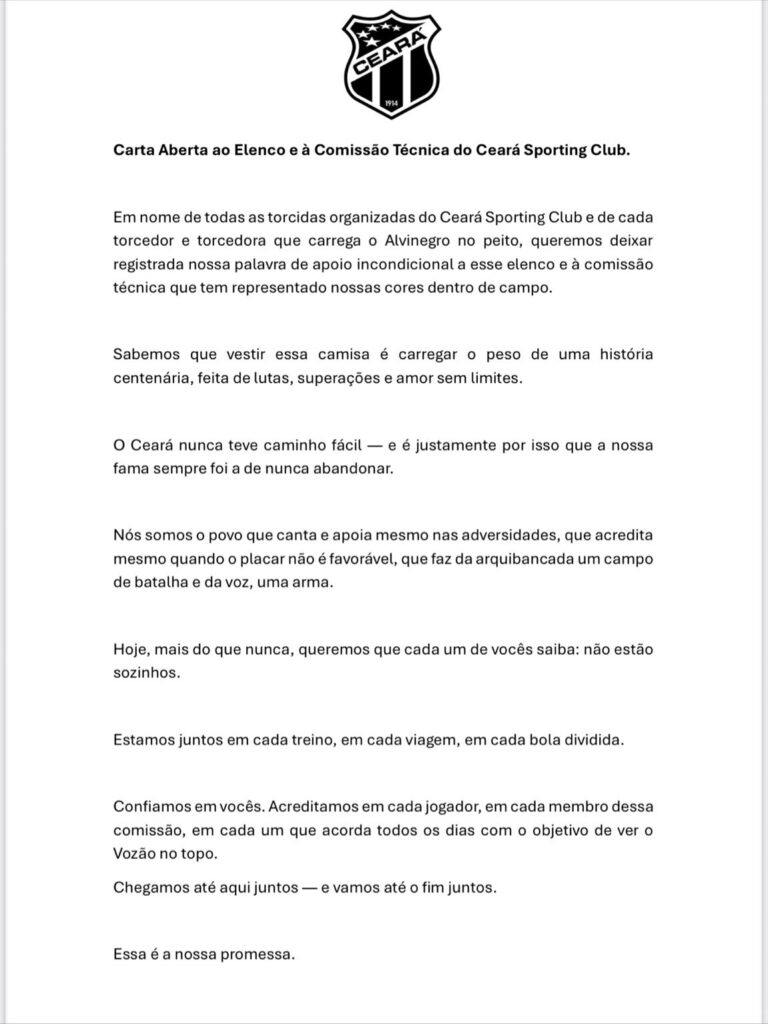 CEARÁ
1914

Carta Aberta ao Elenco e à Comissão Técnica do Ceará Sporting Club.

Em nome de todas as torcidas organizadas do Ceará Sporting Club e de cada torcedor e torcedora que carrega o Alvinegro no peito, queremos deixar registrada nossa palavra de apoio incondicional a esse elenco e à comissão técnica que tem representado nossas cores dentro de campo.

Sabemos que vestir essa camisa é carregar o peso de uma história centenária, feita de lutas, superações e amor sem limites.

O Ceará nunca teve caminho fácil — e é justamente por isso que a nossa fama sempre foi a de nunca abandonar.

Nós somos o povo que canta e apoia mesmo nas adversidades, que acredita mesmo quando o placar não é favorável, que faz da arquibancada um campo de batalha e da voz, uma arma.

Hoje, mais do que nunca, queremos que cada um de vocês saiba: não estão sozinhos.

Estamos juntos em cada treino, em cada viagem, em cada bola dividida.

Confiamos em vocês. Acreditamos em cada jogador, em cada membro dessa comissão, em cada um que acorda todos os dias com o objetivo de ver o Vozão no topo.

Chegamos até aqui juntos — e vamos até o fim juntos.

Essa é a nossa promessa.